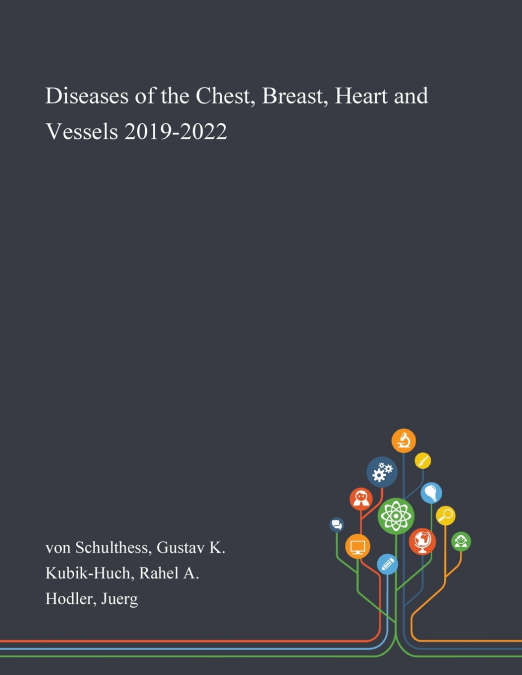 Diseases of the Chest, Breast, Heart and Vessels 2019-2022

von Schulthess, Gustav K.
Kubik-Huch, Rahel A.
Hodler, Juerg